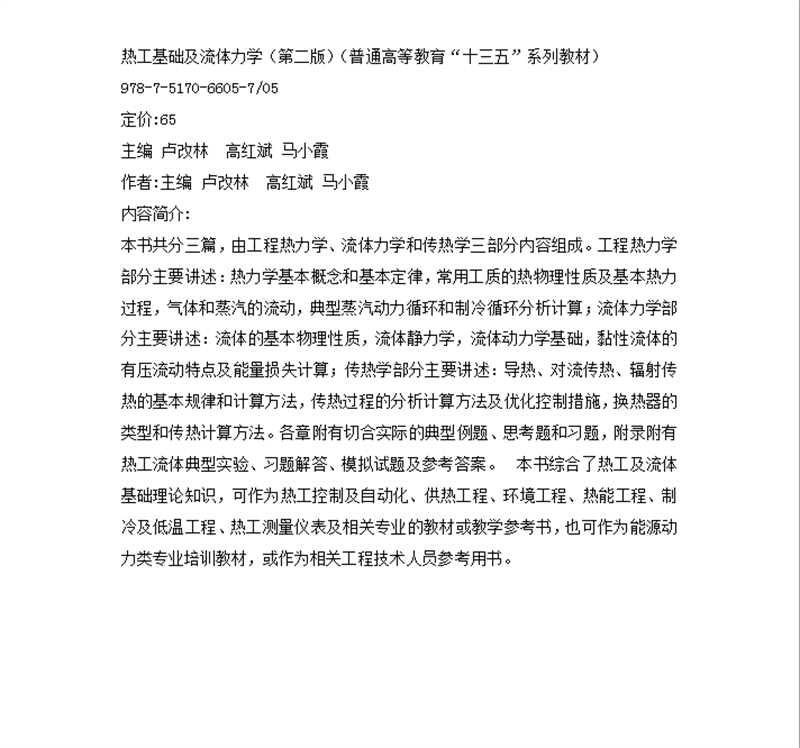 热工基础及流体力学（第二版）（普通高等教育“十三五”系列教材）

978-7-5170-6605-7/05

定价:65

主编 卢改林  高红斌 马小霞

作者:主编 卢改林  高红斌 马小霞

内容简介:

本书共分三篇，由工程热力学、流体力学和传热学三部分内容组成。工程热力学部分主要讲述：热力学基本概念和基本定律，常用工质的热物理性质及基本热力过程，气体和蒸汽的流动，典型蒸汽动力循环和制冷循环分析计算；流体力学部分主要讲述：流体的基本物理性质，流体静力学，流体动力学基础，黏性流体的有压流动特点及能量损失计算；传热学部分主要讲述：导热、对流传热、辐射传热的基本规律和计算方法，传热过程的分析计算方法及优化控制措施，换热器的类型和传热计算方法。各章附有切合实际的典型例题、思考题和习题，附录附有热工流体典型实验、习题解答、模拟试题及参考答案。  本书综合了热工及流体基础理论知识，可作为热工控制及自动化、供热工程、环境工程、热能工程、制冷及低温工程、热工测量仪表及相关专业的教材或教学参考书，也可作为能源动力类专业培训教材，或作为相关工程技术人员参考用书。